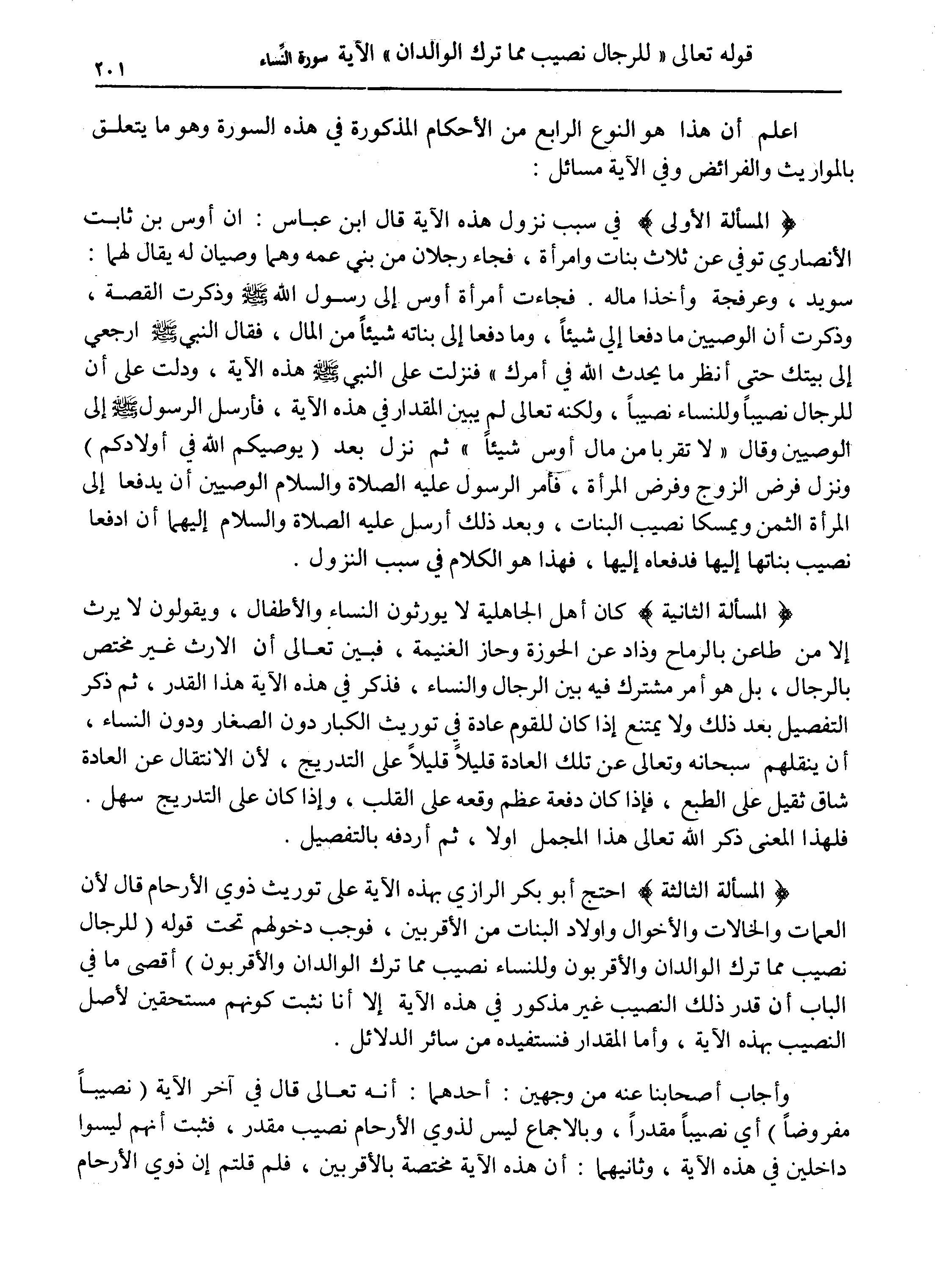 قوله تعالى « للرجال نصيب مما ترك الوالدان » الآية سورة النساء ٢٠١

اعلم أن هذا هو النوع الرابع من الأحكام المذكورة في هذه السورة وهو ما يتعلق بالمواريث والفرائض وفي الآية مسائل :

﴿ المسألة الأولى ﴾ في سبب نزول هذه الآية قال ابن عباس : ان أوس بن ثابت الأنصاري توفي عن ثلاث بنات وامرأة ، فجاء رجلان من بني عمه وهما وصيان له يقال لهما : سويد ، وعرفجة وأخذا ماله . فجاءت أمرأة أوس إلى رسول الله ﷺ وذكرت القصة ، وذكرت أن الوصيين ما دفعا إلي شيئاً ، وما دفعا إلى بناته شيئاً من المال ، فقال النبي ﷺ ارجعي إلى بيتك حتى أنظر ما يحدث الله في أمرك » فنزلت على النبي ﷺ هذه الآية ، ودلت على أن للرجال نصيباً وللنساء نصيباً ، ولكنه تعالى لم يبين المقدار في هذه الآية ، فأرسل الرسول ﷺ إلى الوصيين وقال « لا تقربا من مال أوس شيئاً » ثم نزل بعد ( يوصيكم الله في أولادكم ) ونزل فرض الزوج وفرض المرأة ، فأمر الرسول عليه الصلاة والسلام الوصيين أن يدفعا إلى المرأة الثمن ويمسكا نصيب البنات ، وبعد ذلك أرسل عليه الصلاة والسلام إليهما أن ادفعا نصيب بناتها إليها فدفعاه إليها ، فهذا هو الكلام في سبب النزول .

﴿ المسألة الثانية ﴾ كان أهل الجاهلية لا يورثون النساء والأطفال ، ويقولون لا يرث إلا من طاعن بالرماح وذاد عن الحوزة وحاز الغنيمة ، فبين تعالى أن الارث غير مختص بالرجال ، بل هو أمر مشترك فيه بين الرجال والنساء ، فذكر في هذه الآية هذا القدر ، ثم ذكر التفصيل بعد ذلك ولا يمتنع إذا كان للقوم عادة في توريث الكبار دون الصغار ودون النساء ، أن ينقلهم سبحانه وتعالى عن تلك العادة قليلاً قليلاً على التدريج ، لأن الانتقال عن العادة شاق ثقيل على الطبع ، فإذا كان دفعة عظم وقعه على القلب ، وإذا كان على التدريج سهل . فلهذا المعنى ذكر الله تعالى هذا المجمل اولا ، ثم أردفه بالتفصيل .

﴿ المسألة الثالثة ﴾ احتج أبو بكر الرازي بهذه الآية على توريث ذوي الأرحام قال لأن العمات والخالات والأخوال واولاد البنات من الأقربين ، فوجب دخولهم تحت قوله ( للرجال نصيب مما ترك الوالدان والأقربون وللنساء نصيب مما ترك الوالدان والأقربون ) أقصى ما في الباب أن قدر ذلك النصيب غير مذكور في هذه الآية إلا أنا نثبت كونهم مستحقين لأصل النصيب بهذه الآية ، وأما المقدار فنستفيده من سائر الدلائل .

وأجاب أصحابنا عنه من وجهين : أحدهما : أنه تعالى قال في آخر الآية ( نصيباً مفروضاً ) أي نصيباً مقدراً ، وبالاجماع ليس لذوي الأرحام نصيب مقدر ، فثبت أنهم ليسوا داخلين في هذه الآية ، وثانيهما : أن هذه الآية مختصة بالأقربين ، فلم قلتم إن ذوي الأرحام